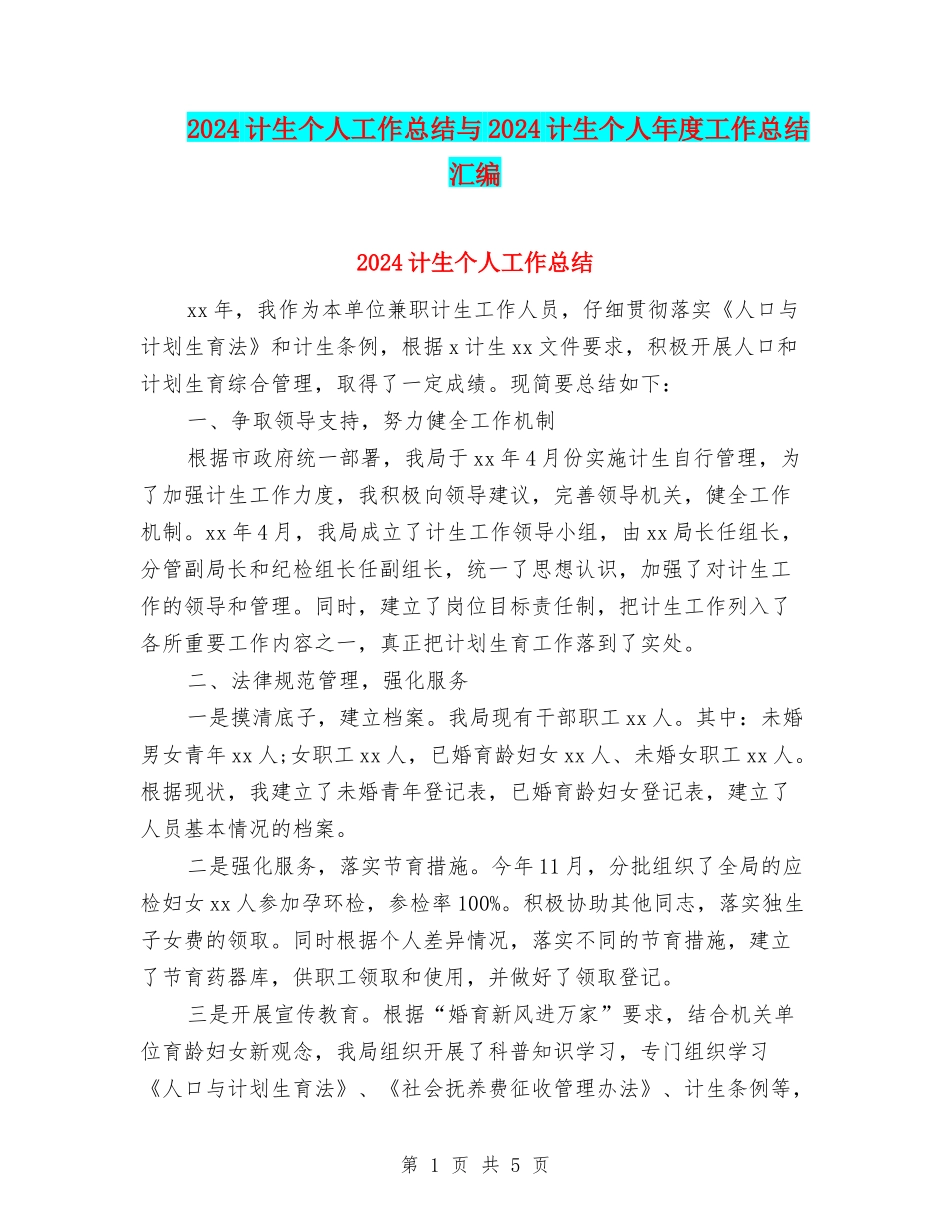 2024计生个人工作总结与2024计生个人年度工作总结汇编

2024计生个人工作总结

xx年，我作为本单位兼职计生工作人员，仔细贯彻落实《人口与计划生育法》和计生条例，根据x计生xx文件要求，积极开展人口和计划生育综合管理，取得了一定成绩。现简要总结如下：

一、争取领导支持，努力健全工作机制

根据市政府统一部署，我局于xx年4月份实施计生自行管理，为了加强计生工作力度，我积极向领导建议，完善领导机关，健全工作机制。xx年4月，我局成立了计生工作领导小组，由xx局长任组长，分管副局长和纪检组长任副组长，统一了思想认识，加强了对计生工作的领导和管理。同时，建立了岗位目标责任制，把计生工作列入了各所重要工作内容之一，真正把计划生育工作落到了实处。

二、法律规范管理，强化服务

一是摸清底子，建立档案。我局现有干部职工xx人。其中：未婚男女青年xx人;女职工xx人，已婚育龄妇女xx人、未婚女职工xx人。根据现状，我建立了未婚青年登记表，已婚育龄妇女登记表，建立了人员基本情况的档案。

二是强化服务，落实节育措施。今年11月，分批组织了全局的应检妇女xx人参加孕环检，参检率100%。积极协助其他同志，落实独生子女费的领取。同时根据个人差异情况，落实不同的节育措施，建立了节育药器库，供职工领取和使用，并做好了领取登记。

三是开展宣传教育。根据“婚育新风进万家”要求，结合机关单位育龄妇女新观念，我局组织开展了科普知识学习，专门组织学习《人口与计划生育法》、《社会抚养费征收管理办法》、计生条例等，

第 1 页 共 5 页